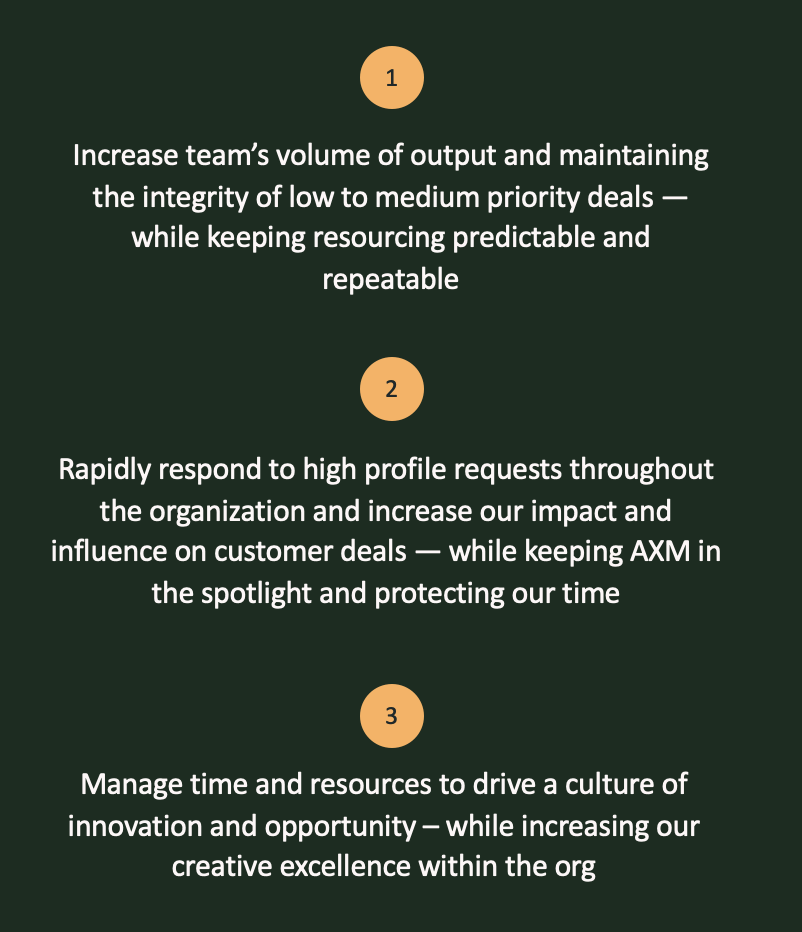 1

Increase team's volume of output and maintaining the integrity of low to medium priority deals — while keeping resourcing predictable and repeatable

2

Rapidly respond to high profile requests throughout the organization and increase our impact and influence on customer deals — while keeping AXM in the spotlight and protecting our time

3

Manage time and resources to drive a culture of innovation and opportunity – while increasing our creative excellence within the org